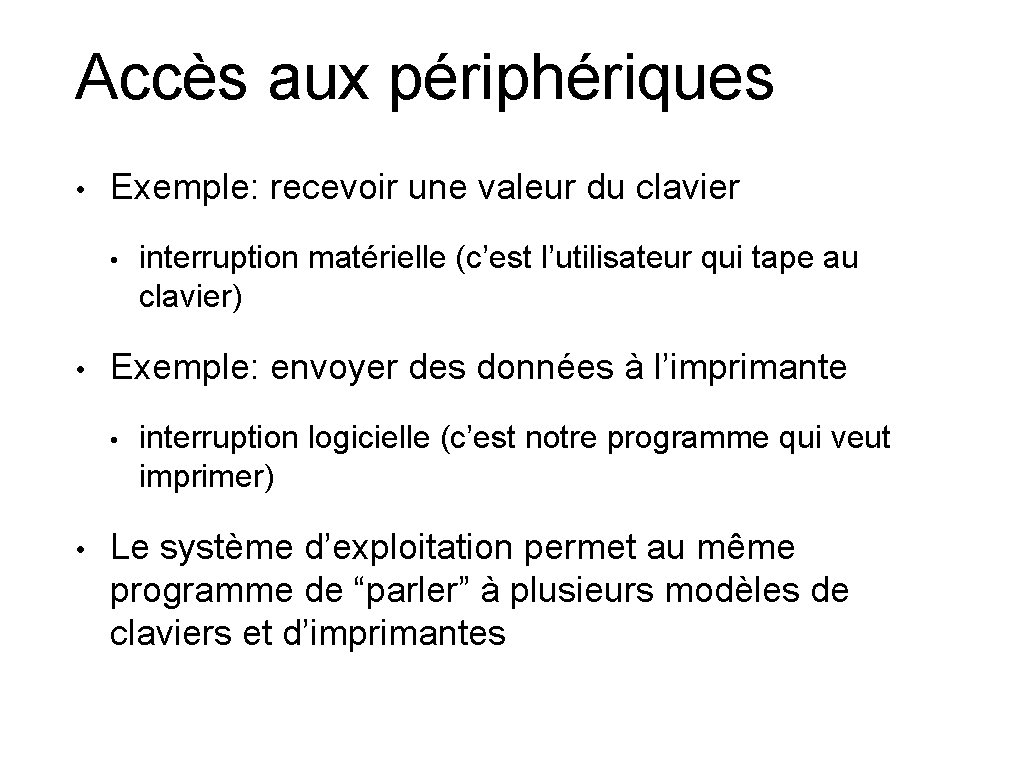 Accès aux périphériques

• Exemple: recevoir une valeur du clavier
 • interruption matérielle (c’est l’utilisateur qui tape au clavier)

• Exemple: envoyer des données à l’imprimante
 • interruption logicielle (c’est notre programme qui veut imprimer)

• Le système d’exploitation permet au même programme de “parler” à plusieurs modèles de claviers et d’imprimantes